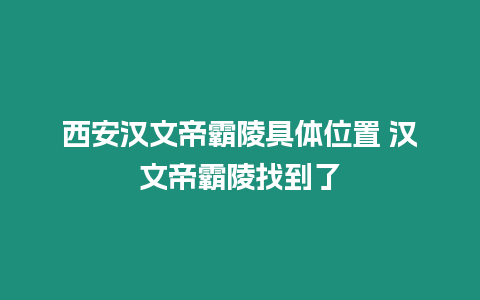 西安汉文帝霸陵具体位置 汉文帝霸陵找到了